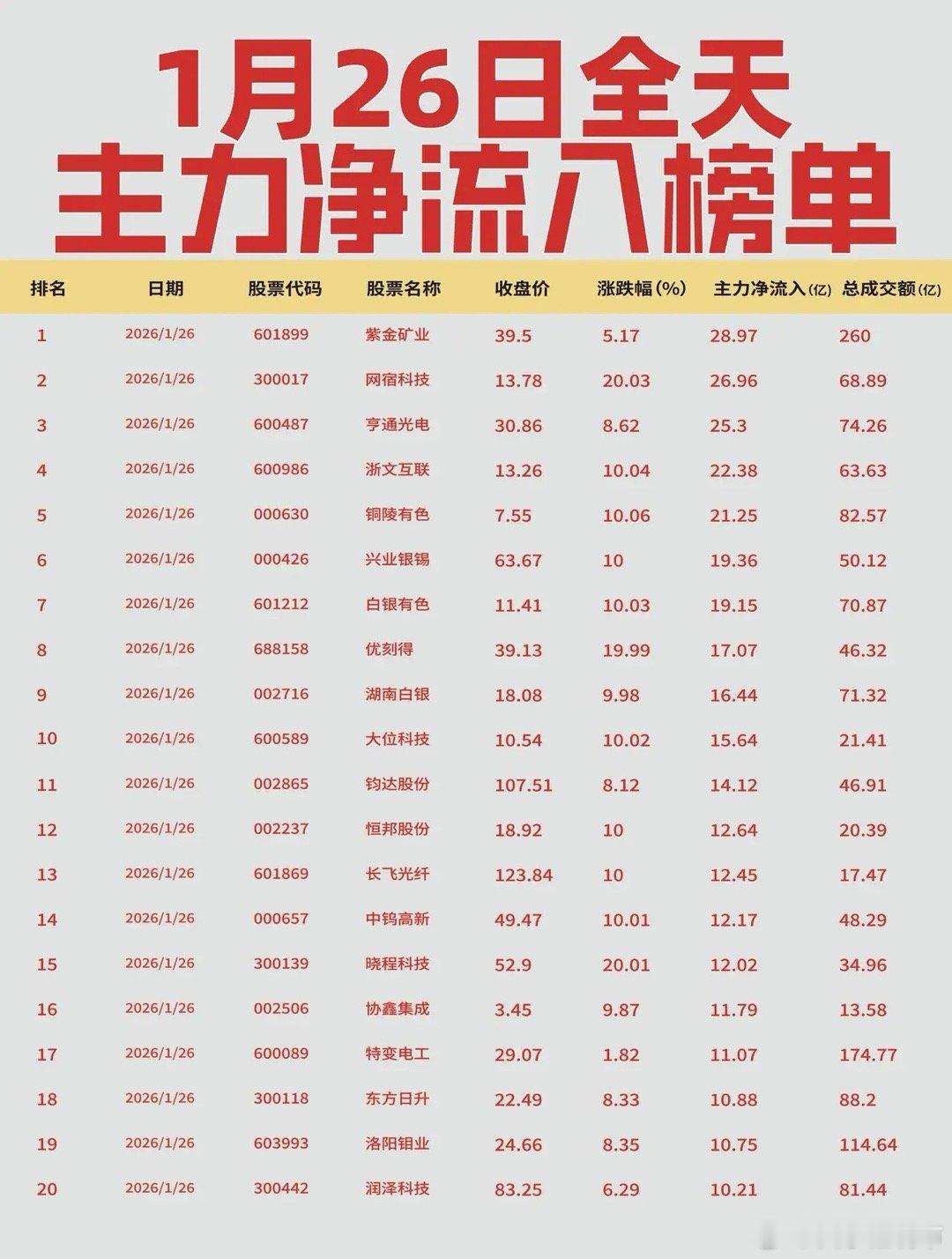 1月26日全天
主力净流入榜单

| 排名 | 日期 | 股票代码 | 股票名称 | 收盘价 | 涨跌幅(%) | 主力净流入(亿) | 总成交额(亿) |
|---|---|---|---|---|---|---|---|
| 1 | 2026/1/26 | 601899 | 紫金矿业 | 39.5 | 5.17 | 28.97 | 260 |
| 2 | 2026/1/26 | 300017 | 网宿科技 | 13.78 | 20.03 | 26.96 | 68.89 |
| 3 | 2026/1/26 | 600487 | 亨通光电 | 30.86 | 8.62 | 25.3 | 74.26 |
| 4 | 2026/1/26 | 600986 | 浙文互联 | 13.26 | 10.04 | 22.38 | 63.63 |
| 5 | 2026/1/26 | 000630 | 铜陵有色 | 7.55 | 10.06 | 21.25 | 82.57 |
| 6 | 2026/1/26 | 000426 | 兴业银锡 | 63.67 | 10 | 19.36 | 50.12 |
| 7 | 2026/1/26 | 601212 | 白银有色 | 11.41 | 10.03 | 19.15 | 70.87 |
| 8 | 2026/1/26 | 688158 | 优刻得 | 39.13 | 19.99 | 17.07 | 46.32 |
| 9 | 2026/1/26 | 002716 | 湖南白银 | 18.08 | 9.98 | 16.44 | 71.32 |
| 10 | 2026/1/26 | 600589 | 大位科技 | 10.54 | 10.02 | 15.64 | 21.41 |
| 11 | 2026/1/26 | 002865 | 钧达股份 | 107.51 | 8.12 | 14.12 | 46.91 |
| 12 | 2026/1/26 | 002237 | 恒邦股份 | 18.92 | 10 | 12.64 | 20.39 |
| 13 | 2026/1/26 | 601869 | 长飞光纤 | 123.84 | 10 | 12.45 | 17.47 |
| 14 | 2026/1/26 | 000657 | 中钨高新 | 49.47 | 10.01 | 12.17 | 48.29 |
| 15 | 2026/1/26 | 300139 | 晓程科技 | 52.9 | 20.01 | 12.02 | 34.96 |
| 16 | 2026/1/26 | 002506 | 协鑫集成 | 3.45 | 9.87 | 11.79 | 13.58 |
| 17 | 2026/1/26 | 600089 | 特变电工 | 29.07 | 1.82 | 11.07 | 174.77 |
| 18 | 2026/1/26 | 300118 | 东方日升 | 22.49 | 8.33 | 10.88 | 88.2 |
| 19 | 2026/1/26 | 603993 | 洛阳钼业 | 24.66 | 8.35 | 10.75 | 114.64 |
| 20 | 2026/1/26 | 300442 | 润泽科技 | 83.25 | 6.29 | 10.21 | 81.44 |